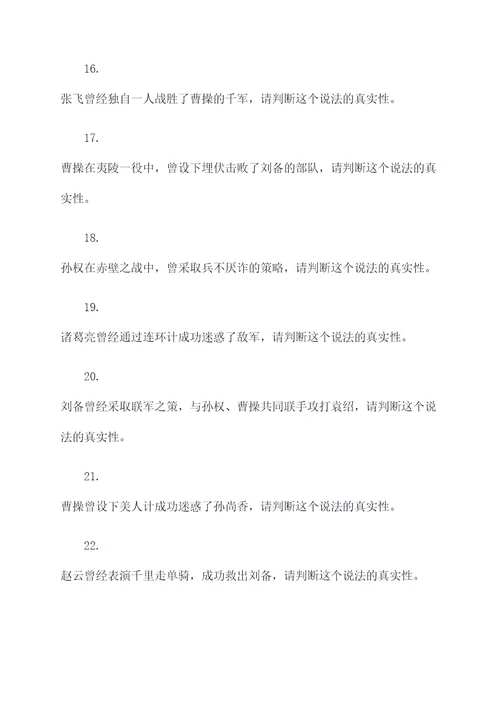 16.

张飞曾经独自一人战胜了曹操的千军，请判断这个说法的真实性。

17.

曹操在夷陵一役中，曾设下埋伏击败了刘备的部队，请判断这个说法的真实性。

18.

孙权在赤壁之战中，曾采取兵不厌诈的策略，请判断这个说法的真实性。

19.

诸葛亮曾经通过连环计成功迷惑了敌军，请判断这个说法的真实性。

20.

刘备曾经采取联军之策，与孙权、曹操共同联手攻打袁绍，请判断这个说法的真实性。

21.

曹操曾设下美人计成功迷惑了孙尚香，请判断这个说法的真实性。

22.

赵云曾经表演千里走单骑，成功救出刘备，请判断这个说法的真实性。